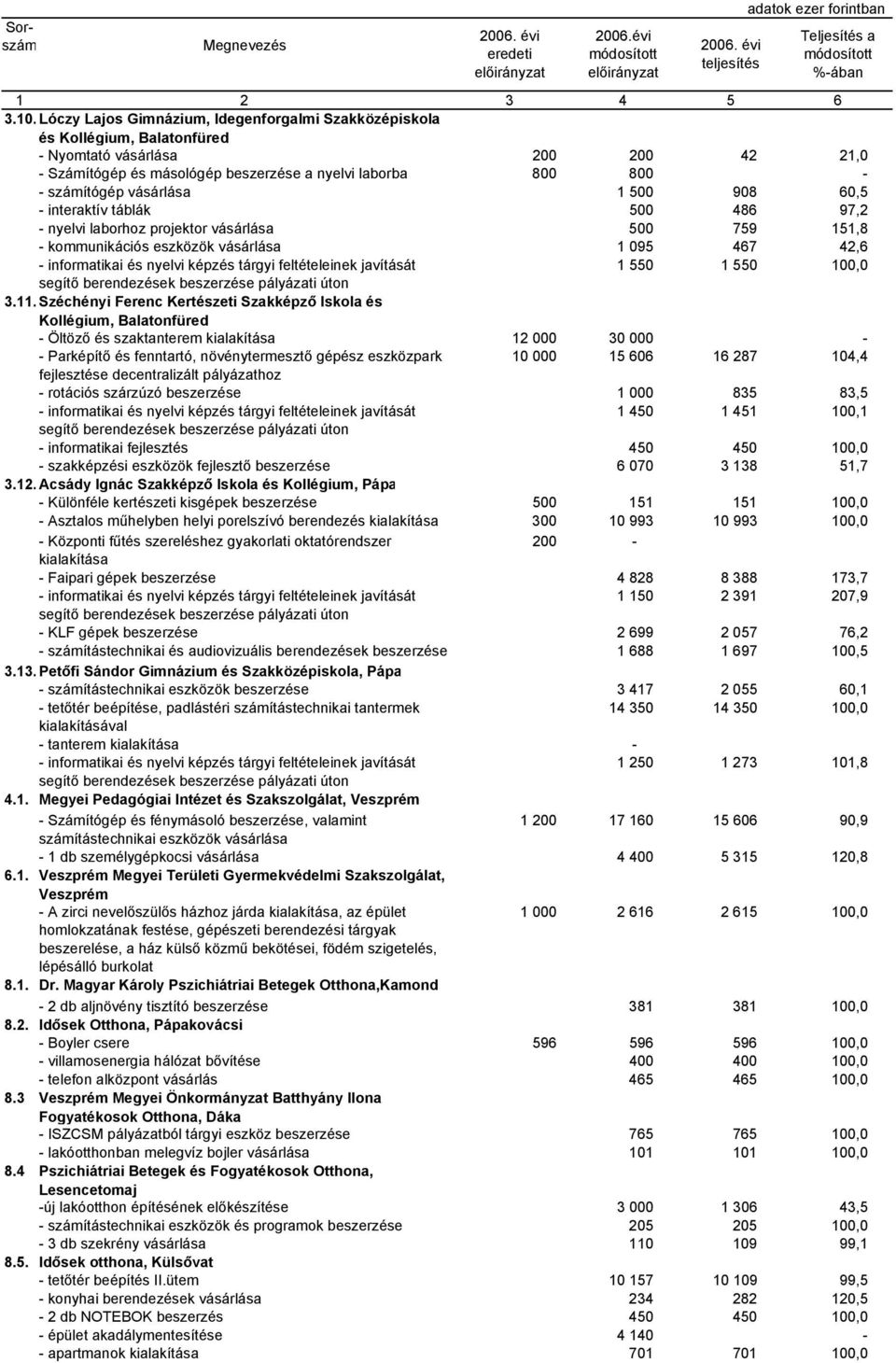 adatok ezer forintban

| Sor-szám | Megnevezés | 2006. évi eredeti előirányzat | 2006.évi módosított előirányzat | 2006. évi teljesítés | Teljesítés a módosított %-ában |
|---|---|---|---|---|---|
| 1 | 2 | 3 | 4 | 5 | 6 |
| 3.10. | Lóczy Lajos Gimnázium, Idegenforgalmi Szakközépiskola és Kollégium, Balatonfüred | | | | |
| | - Nyomtató vásárlása | 200 | 200 | 42 | 21,0 |
| | - Számítógép és másológép beszerzése a nyelvi laborba | 800 | 800 | | - |
| | - számítógép vásárlása | | 1 500 | 908 | 60,5 |
| | - interaktív táblák | | 500 | 486 | 97,2 |
| | - nyelvi laborhoz projektor vásárlása | | 500 | 759 | 151,8 |
| | - kommunikációs eszközök vásárlása | | 1 095 | 467 | 42,6 |
| | - informatikai és nyelvi képzés tárgyi feltételeinek javítását segítő berendezések beszerzése pályázati úton | | 1 550 | 1 550 | 100,0 |
| 3.11. | Széchényi Ferenc Kertészeti Szakképző Iskola és Kollégium, Balatonfüred | | | | |
| | - Öltöző és szaktanterem kialakítása | 12 000 | 30 000 | | - |
| | - Parképítő és fenntartó, növénytermesztő gépész eszközpark fejlesztése decentralizált pályázathoz | 10 000 | 15 606 | 16 287 | 104,4 |
| | - rotációs szárzúzó beszerzése | | 1 000 | 835 | 83,5 |
| | - informatikai és nyelvi képzés tárgyi feltételeinek javítását segítő berendezések beszerzése pályázati úton | | 1 450 | 1 451 | 100,1 |
| | - informatikai fejlesztés | | 450 | 450 | 100,0 |
| | - szakképzési eszközök fejlesztő beszerzése | | 6 070 | 3 138 | 51,7 |
| 3.12. | Acsády Ignác Szakképző Iskola és Kollégium, Pápa | | | | |
| | - Különféle kertészeti kisgépek beszerzése | 500 | 151 | 151 | 100,0 |
| | - Asztalos műhelyben helyi porelszívó berendezés kialakítása | 300 | 10 993 | 10 993 | 100,0 |
| | - Központi fűtés szereléshez gyakorlati oktatórendszer kialakítása | 200 | - | | |
| | - Faipari gépek beszerzése | | 4 828 | 8 388 | 173,7 |
| | - informatikai és nyelvi képzés tárgyi feltételeinek javítását segítő berendezések beszerzése pályázati úton | | 1 150 | 2 391 | 207,9 |
| | - KLF gépek beszerzése | | 2 699 | 2 057 | 76,2 |
| | - számítástechnikai és audiovizuális berendezések beszerzése | | 1 688 | 1 697 | 100,5 |
| 3.13. | Petőfi Sándor Gimnázium és Szakközépiskola, Pápa | | | | |
| | - számítástechnikai eszközök beszerzése | | 3 417 | 2 055 | 60,1 |
| | - tetőtér beépítése, padlástéri számítástechnikai tantermek kialakításával | | 14 350 | 14 350 | 100,0 |
| | - tanterem kialakítása | | - | | |
| | - informatikai és nyelvi képzés tárgyi feltételeinek javítását segítő berendezések beszerzése pályázati úton | | 1 250 | 1 273 | 101,8 |
| 4.1. | Megyei Pedagógiai Intézet és Szakszolgálat, Veszprém | | | | |
| | - Számítógép és fénymásoló beszerzése, valamint számítástechnikai eszközök vásárlása | 1 200 | 17 160 | 15 606 | 90,9 |
| | - 1 db személygépkocsi vásárlása | | 4 400 | 5 315 | 120,8 |
| 6.1. | Veszprém Megyei Területi Gyermekvédelmi Szakszolgálat, Veszprém | | | | |
| | - A zirci nevelőszülős házhoz járda kialakítása, az épület homlokzatának festése, gépészeti berendezési tárgyak beszerelése, a ház külső közmű bekötései, födém szigetelés, lépésálló burkolat | 1 000 | 2 616 | 2 615 | 100,0 |
| 8.1. | Dr. Magyar Károly Pszichiátriai Betegek Otthona,Kamond | | | | |
| | - 2 db aljnövény tisztító beszerzése | | 381 | 381 | 100,0 |
| 8.2. | Idősek Otthona, Pápakovácsi | | | | |
| | - Boyler csere | 596 | 596 | 596 | 100,0 |
| | - villamosenergia hálózat bővítése | | 400 | 400 | 100,0 |
| | - telefon alközpont vásárlás | | 465 | 465 | 100,0 |
| 8.3 | Veszprém Megyei Önkormányzat Batthyány Ilona Fogyatékosok Otthona, Dáka | | | | |
| | - ISZCSM pályázatból tárgyi eszköz beszerzése | | 765 | 765 | 100,0 |
| | - lakóotthonban melegvíz bojler vásárlása | | 101 | 101 | 100,0 |
| 8.4 | Pszichiátriai Betegek és Fogyatékosok Otthona, Lesencetomaj | | | | |
| | -új lakóotthon építésének előkészítése | | 3 000 | 1 306 | 43,5 |
| | - számítástechnikai eszközök és programok beszerzése | | 205 | 205 | 100,0 |
| | - 3 db szekrény vásárlása | | 110 | 109 | 99,1 |
| 8.5. | Idősek otthona, Külsővat | | | | |
| | - tetőtér beépítés II.ütem | | 10 157 | 10 109 | 99,5 |
| | - konyhai berendezések vásárlása | | 234 | 282 | 120,5 |
| | - 2 db NOTEBOK beszerzés | | 450 | 450 | 100,0 |
| | - épület akadálymentesítése | | 4 140 | | - |
| | - apartmanok kialakítása | | 701 | 701 | 100,0 |